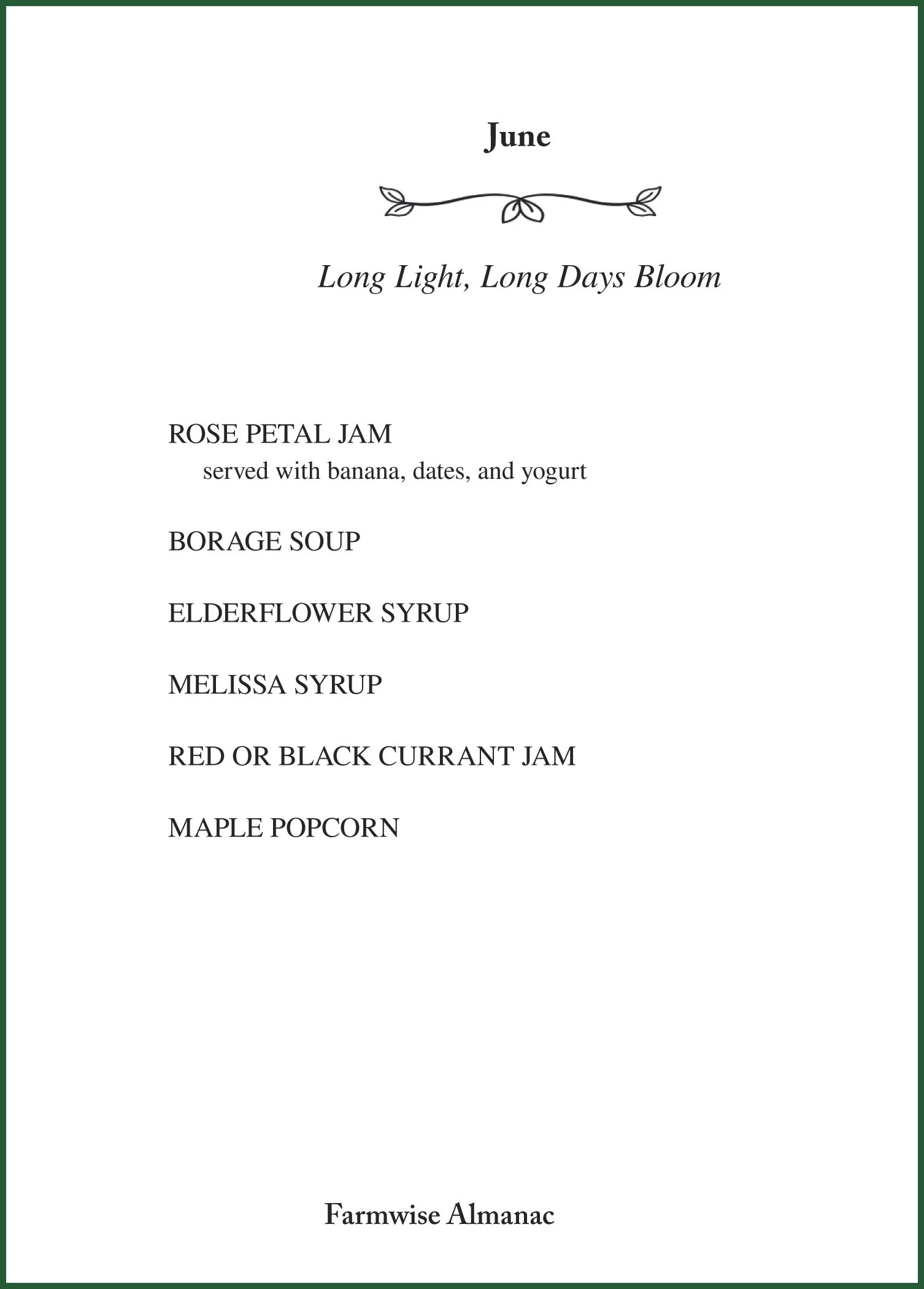 June

Long Light, Long Days Bloom

ROSE PETAL JAM
served with banana, dates, and yogurt

BORAGE SOUP

ELDERFLOWER SYRUP

MELISSA SYRUP

RED OR BLACK CURRANT JAM

MAPLE POPCORN

Farmwise Almanac